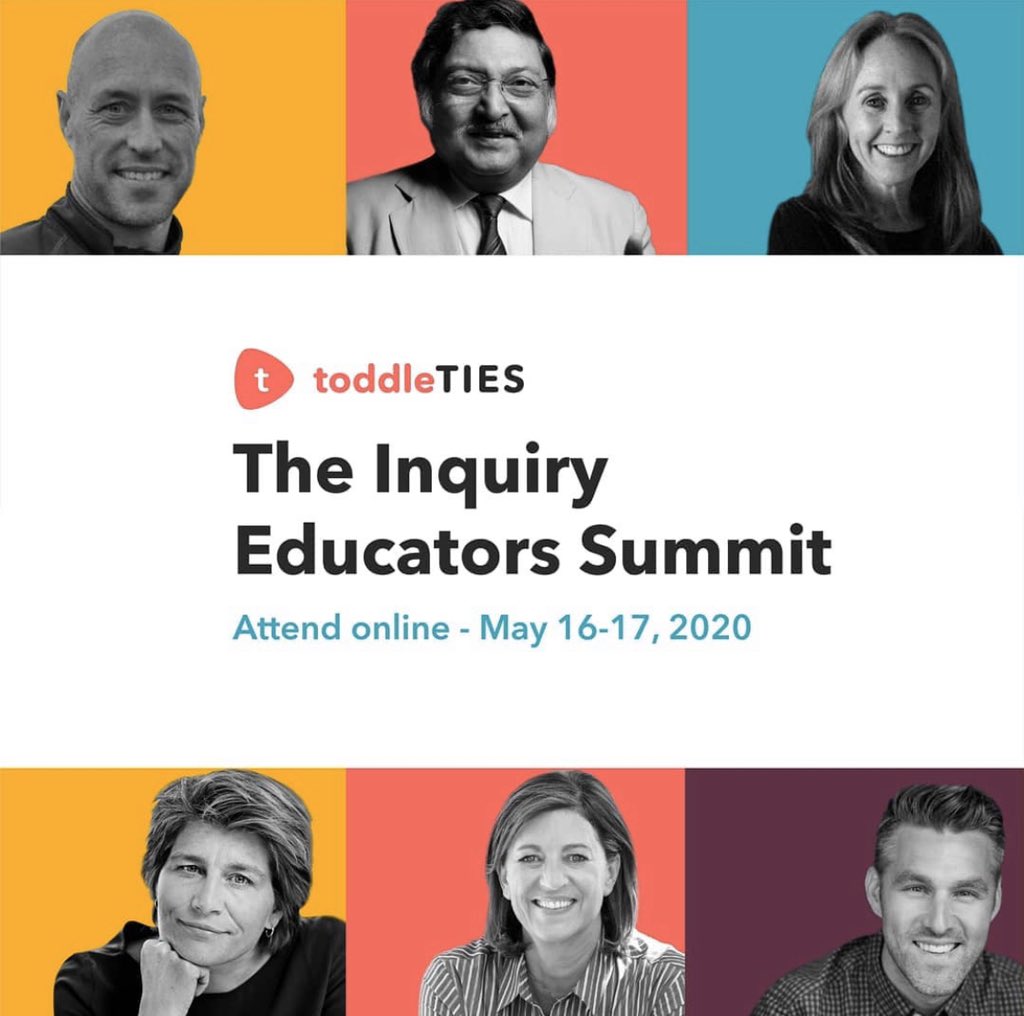 t toddleTIES

The Inquiry Educators Summit

Attend online - May 16-17, 2020